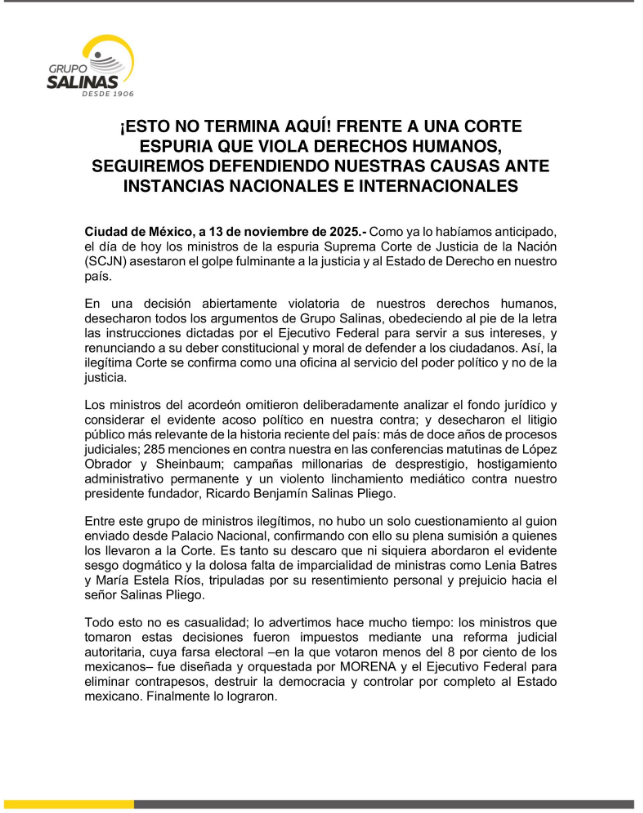 GRUPO SALINAS
DESDE 1906

¡ESTO NO TERMINA AQUÍ! FRENTE A UNA CORTE ESPURIA QUE VIOLA DERECHOS HUMANOS, SEGUIREMOS DEFENDIENDO NUESTRAS CAUSAS ANTE INSTANCIAS NACIONALES E INTERNACIONALES

Ciudad de México, a 13 de noviembre de 2025.- Como ya lo habíamos anticipado, el día de hoy los ministros de la espuria Suprema Corte de Justicia de la Nación (SCJN) asestaron el golpe fulminante a la justicia y al Estado de Derecho en nuestro país.

En una decisión abiertamente violatoria de nuestros derechos humanos, desecharon todos los argumentos de Grupo Salinas, obedeciendo al pie de la letra las instrucciones dictadas por el Ejecutivo Federal para servir a sus intereses, y renunciando a su deber constitucional y moral de defender a los ciudadanos. Así, la ilegítima Corte se confirma como una oficina al servicio del poder político y no de la justicia.

Los ministros del acordeón omitieron deliberadamente analizar el fondo jurídico y considerar el evidente acoso político en nuestra contra; y desecharon el litigio público más relevante de la historia reciente del país: más de doce años de procesos judiciales; 285 menciones en contra nuestra en las conferencias matutinas de López Obrador y Sheinbaum; campañas millonarias de desprestigio, hostigamiento administrativo permanente y un violento linchamiento mediático contra nuestro presidente fundador, Ricardo Benjamín Salinas Pliego.

Entre este grupo de ministros ilegítimos, no hubo un solo cuestionamiento al guion enviado desde Palacio Nacional, confirmando con ello su plena sumisión a quienes los llevaron a la Corte. Es tanto su descaro que ni siquiera abordaron el evidente sesgo dogmático y la dolosa falta de imparcialidad de ministras como Lenia Batres y María Estela Ríos, tripuladas por su resentimiento personal y prejuicio hacia el señor Salinas Pliego.

Todo esto no es casualidad; lo advertimos hace mucho tiempo: los ministros que tomaron estas decisiones fueron impuestos mediante una reforma judicial autoritaria, cuya farsa electoral –en la que votaron menos del 8 por ciento de los mexicanos– fue diseñada y orquestada por MORENA y el Ejecutivo Federal para eliminar contrapesos, destruir la democracia y controlar por completo al Estado mexicano. Finalmente lo lograron.